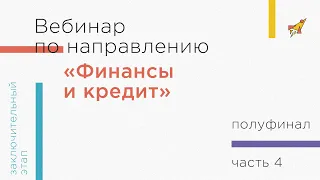 Вебинар
по направлению
«Финансы
и кредит»

заключительный этап

полуфинал

часть 4